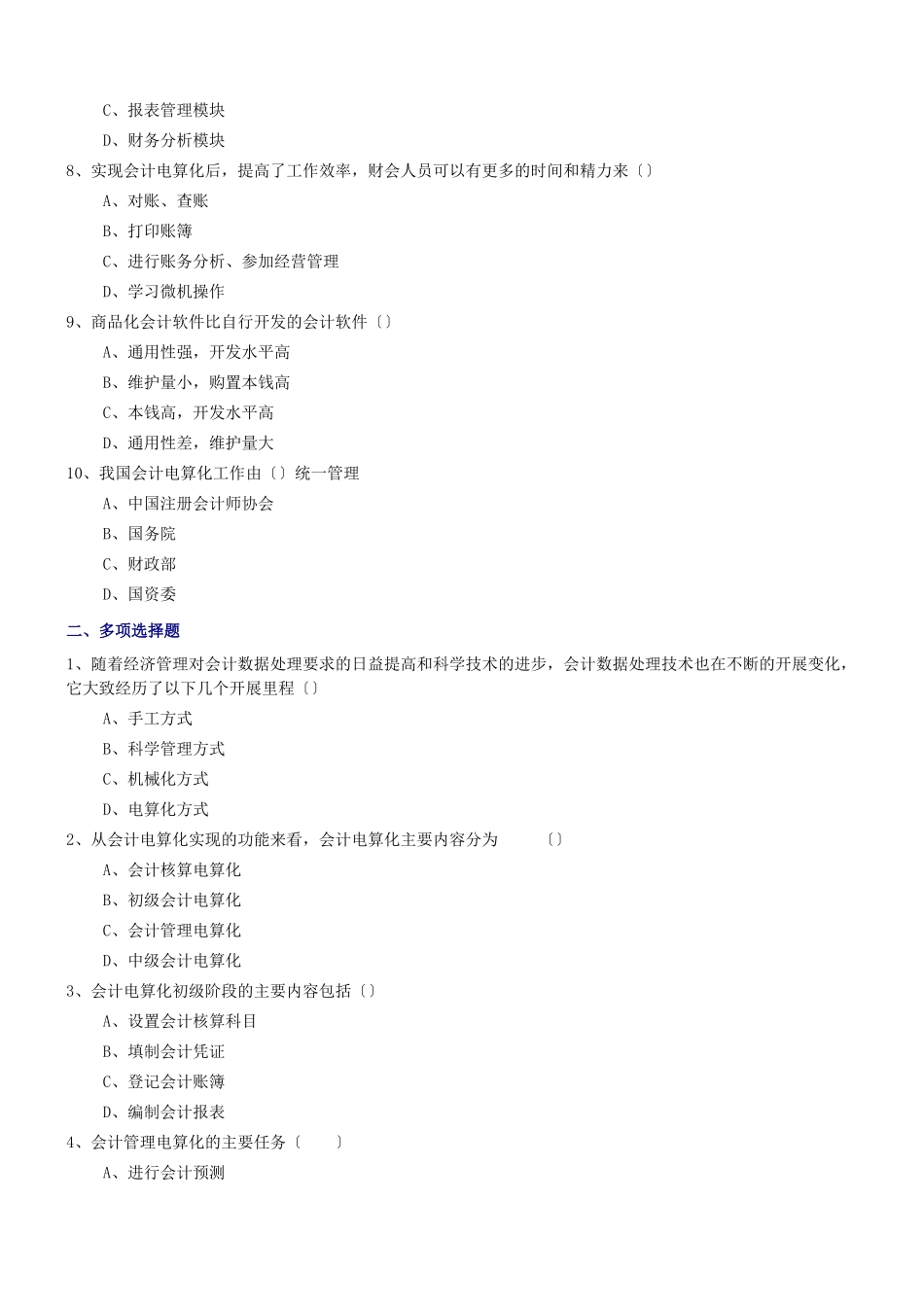 C、报表管理模块

D、财务分析模块

8、实现会计电算化后，提高了工作效率，财会人员可以有更多的时间和精力来〔〕

A、对账、查账

B、打印账簿

C、进行账务分析、参加经营管理

D、学习微机操作

9、商品化会计软件比自行开发的会计软件〔〕

A、通用性强，开发水平高

B、维护量小，购置本钱高

C、本钱高，开发水平高

D、通用性差，维护量大

10、我国会计电算化工作由〔〕统一管理

A、中国注册会计师协会

B、国务院

C、财政部

D、国资委

二、多项选择题

1、随着经济管理对会计数据处理要求的日益提高和科学技术的进步，会计数据处理技术也在不断的开展变化，它大致经历了以下几个开展里程〔〕

A、手工方式

B、科学管理方式

C、机械化方式

D、电算化方式

2、从会计电算化实现的功能来看，会计电算化主要内容分为 〔〕

A、会计核算电算化

B、初级会计电算化

C、会计管理电算化

D、中级会计电算化

3、会计电算化初级阶段的主要内容包括〔〕

A、设置会计核算科目

B、填制会计凭证

C、登记会计账簿

D、编制会计报表

4、会计管理电算化的主要任务〔 〕

A、进行会计预测